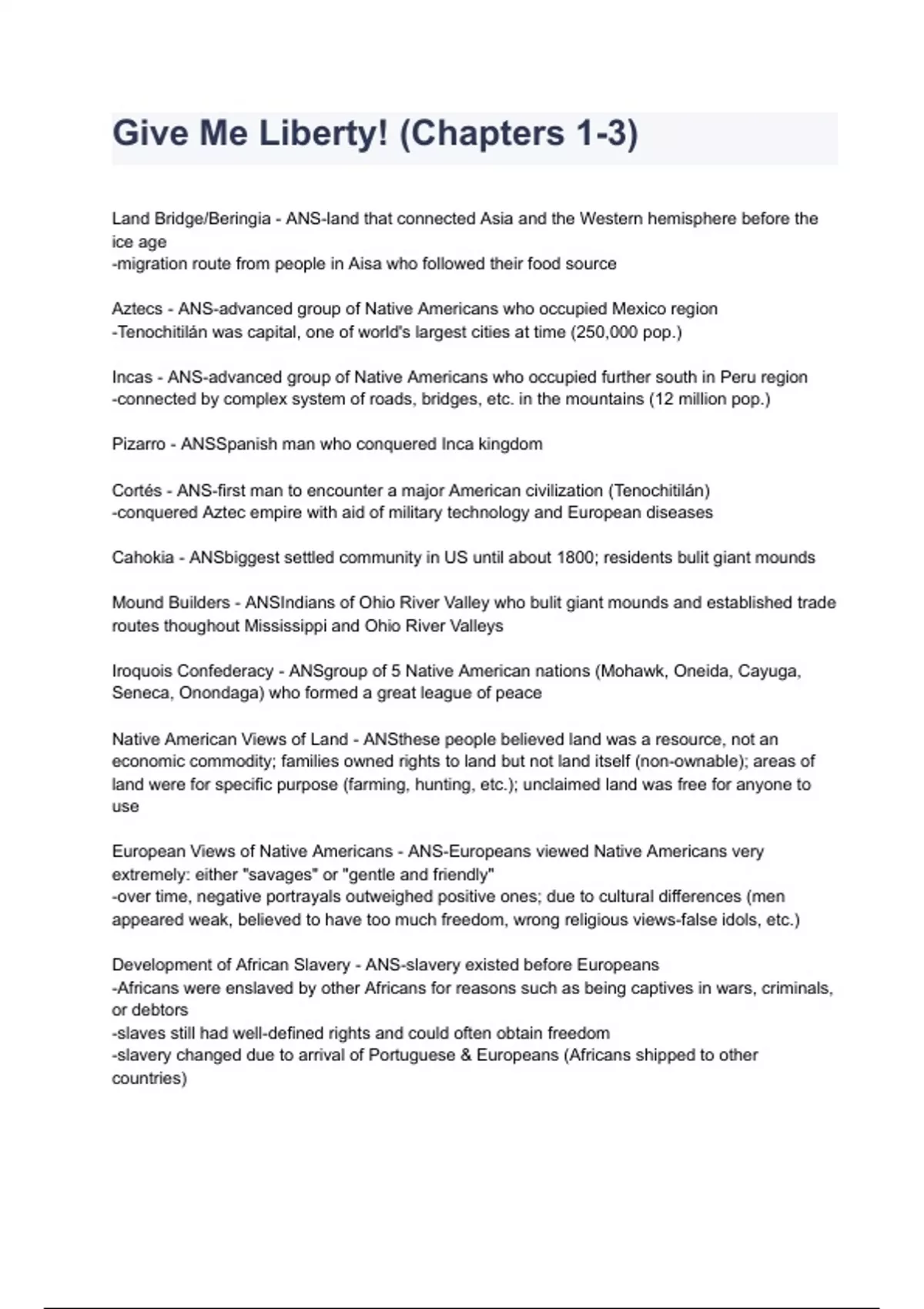 Give Me Liberty! (Chapters 1-3)

Land Bridge/Beringia - ANS-land that connected Asia and the Western hemisphere before the ice age
-migration route from people in Aisa who followed their food source

Aztecs - ANS-advanced group of Native Americans who occupied Mexico region
-Tenochitilán was capital, one of world's largest cities at time (250,000 pop.)

Incas - ANS-advanced group of Native Americans who occupied further south in Peru region
-connected by complex system of roads, bridges, etc. in the mountains (12 million pop.)

Pizarro - ANSSpanish man who conquered Inca kingdom

Cortés - ANS-first man to encounter a major American civilization (Tenochitilán)
-conquered Aztec empire with aid of military technology and European diseases

Cahokia - ANSbiggest settled community in US until about 1800; residents bulit giant mounds

Mound Builders - ANSIndians of Ohio River Valley who bulit giant mounds and established trade routes thoughout Mississippi and Ohio River Valleys

Iroquois Confederacy - ANSgroup of 5 Native American nations (Mohawk, Oneida, Cayuga, Seneca, Onondaga) who formed a great league of peace

Native American Views of Land - ANSthese people believed land was a resource, not an economic commodity; families owned rights to land but not land itself (non-ownable); areas of land were for specific purpose (farming, hunting, etc.); unclaimed land was free for anyone to use

European Views of Native Americans - ANS-Europeans viewed Native Americans very extremely: either "savages" or "gentle and friendly"
-over time, negative portrayals outweighed positive ones; due to cultural differences (men appeared weak, believed to have too much freedom, wrong religious views-false idols, etc.)

Development of African Slavery - ANS-slavery existed before Europeans
-Africans were enslaved by other Africans for reasons such as being captives in wars, criminals, or debtors
-slaves still had well-defined rights and could often obtain freedom
-slavery changed due to arrival of Portuguese & Europeans (Africans shipped to other countries)